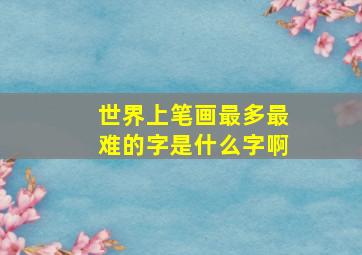 世界上笔画最多最难的字是什么字啊